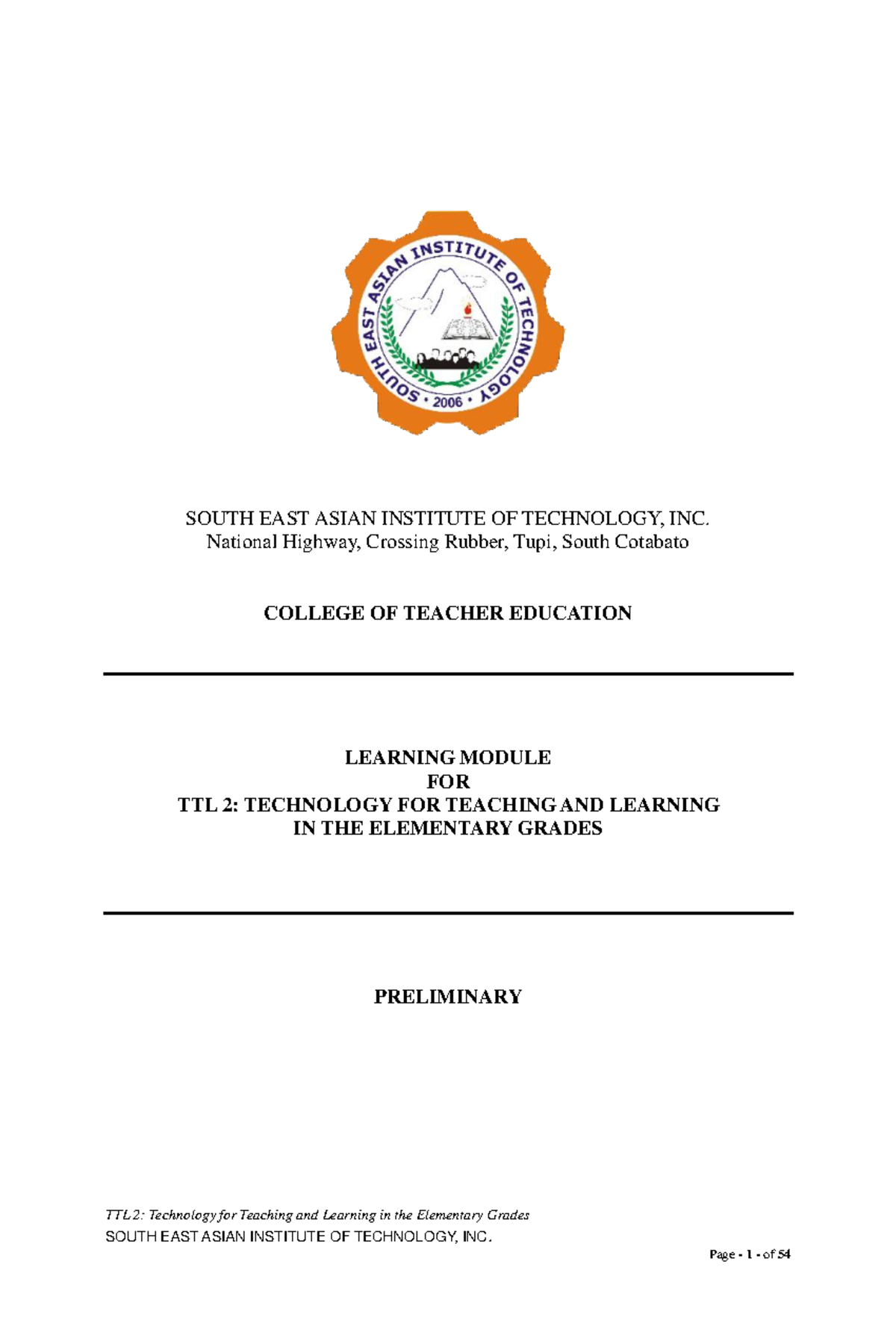 SOUTH EAST ASIAN INSTITUTE OF TECHNOLOGY • 2006 •

SOUTH EAST ASIAN INSTITUTE OF TECHNOLOGY, INC.
National Highway, Crossing Rubber, Tupi, South Cotabato

COLLEGE OF TEACHER EDUCATION

LEARNING MODULE
FOR
TTL 2: TECHNOLOGY FOR TEACHING AND LEARNING
IN THE ELEMENTARY GRADES

PRELIMINARY

TTL 2: Technology for Teaching and Learning in the Elementary Grades
SOUTH EAST ASIAN INSTITUTE OF TECHNOLOGY, INC.

Page - 1 - of 54